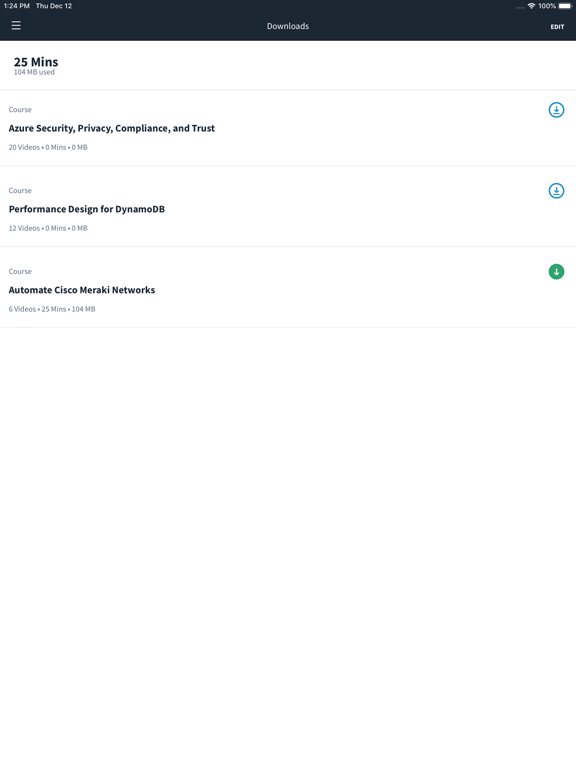 1:24 PM Thu Dec 12

100%

Downloads

EDIT

25 Mins
104 MB used

Course
Azure Security, Privacy, Compliance, and Trust
20 Videos • 0 Mins • 0 MB

Course
Performance Design for DynamoDB
12 Videos • 0 Mins • 0 MB

Course
Automate Cisco Meraki Networks
6 Videos • 25 Mins • 104 MB